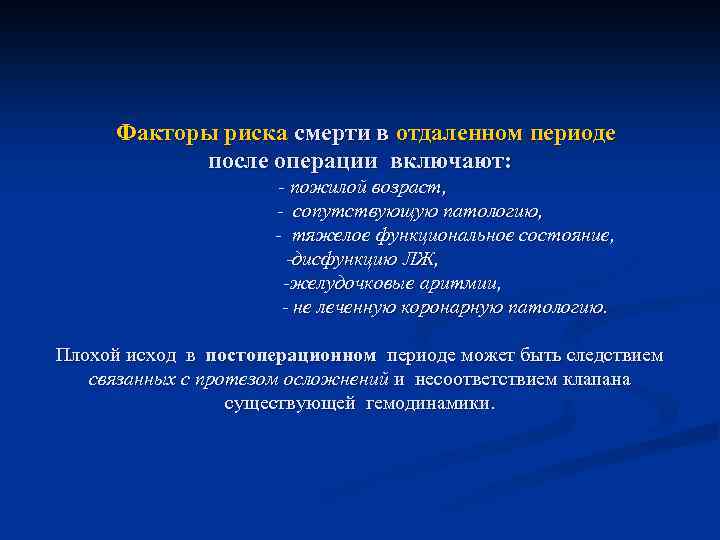 Факторы риска смерти в отдаленном периоде после операции включают:
- пожилой возраст,
- сопутствующую патологию,
- тяжелое функциональное состояние,
-дисфункцию ЛЖ,
-желудочковые аритмии,
- не леченную коронарную патологию.

Плохой исход в постоперационном периоде может быть следствием связанных с протезом осложнений и несоответствием клапана существующей гемодинамики.